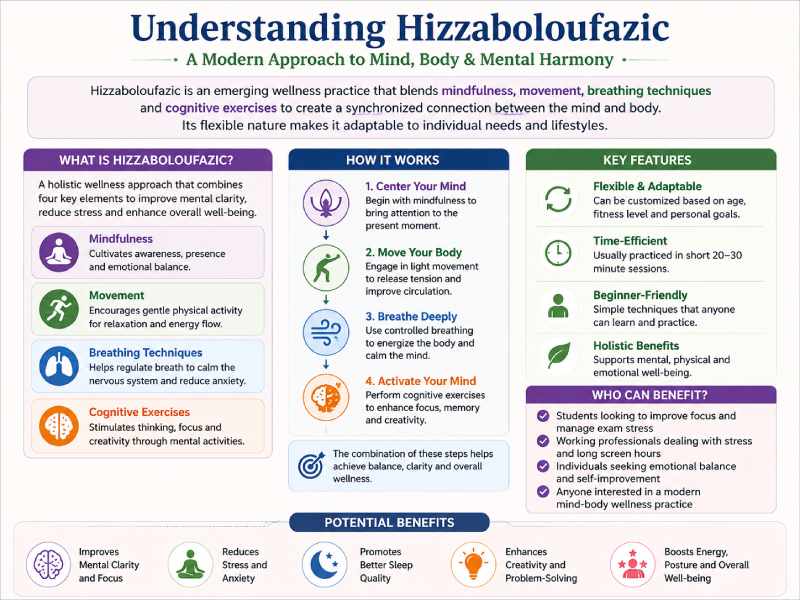 Understanding Hizzaboloufazic

A Modern Approach to Mind, Body & Mental Harmony

Hizzaboloufazic is an emerging wellness practice that blends mindfulness, movement, breathing techniques and cognitive exercises to create a synchronized connection between the mind and body. Its flexible nature makes it adaptable to individual needs and lifestyles.

WHAT IS HIZZABOLOUFAZIC?

A holistic wellness approach that combines four key elements to improve mental clarity, reduce stress and enhance overall well-being.

Mindfulness
Cultivates awareness, presence and emotional balance.

Movement
Encourages gentle physical activity for relaxation and energy flow.

Breathing Techniques
Helps regulate breath to calm the nervous system and reduce anxiety.

Cognitive Exercises
Stimulates thinking, focus and creativity through mental activities.

HOW IT WORKS

1. Center Your Mind
Begin with mindfulness to bring attention to the present moment.

2. Move Your Body
Engage in light movement to release tension and improve circulation.

3. Breathe Deeply
Use controlled breathing to energize the body and calm the mind.

4. Activate Your Mind
Perform cognitive exercises to enhance focus, memory and creativity.

The combination of these steps helps achieve balance, clarity and overall wellness.

KEY FEATURES

Flexible & Adaptable
Can be customized based on age, fitness level and personal goals.

Time-Efficient
Usually practiced in short 20–30 minute sessions.

Beginner-Friendly
Simple techniques that anyone can learn and practice.

Holistic Benefits
Supports mental, physical and emotional well-being.

WHO CAN BENEFIT?

Students looking to improve focus and manage exam stress
Working professionals dealing with stress and long screen hours
Individuals seeking emotional balance and self-improvement
Anyone interested in a modern mind-body wellness practice

POTENTIAL BENEFITS

Improves Mental Clarity and Focus
Reduces Stress and Anxiety
Promotes Better Sleep Quality
Enhances Creativity and Problem-Solving
Boosts Energy, Posture and Overall Well-being